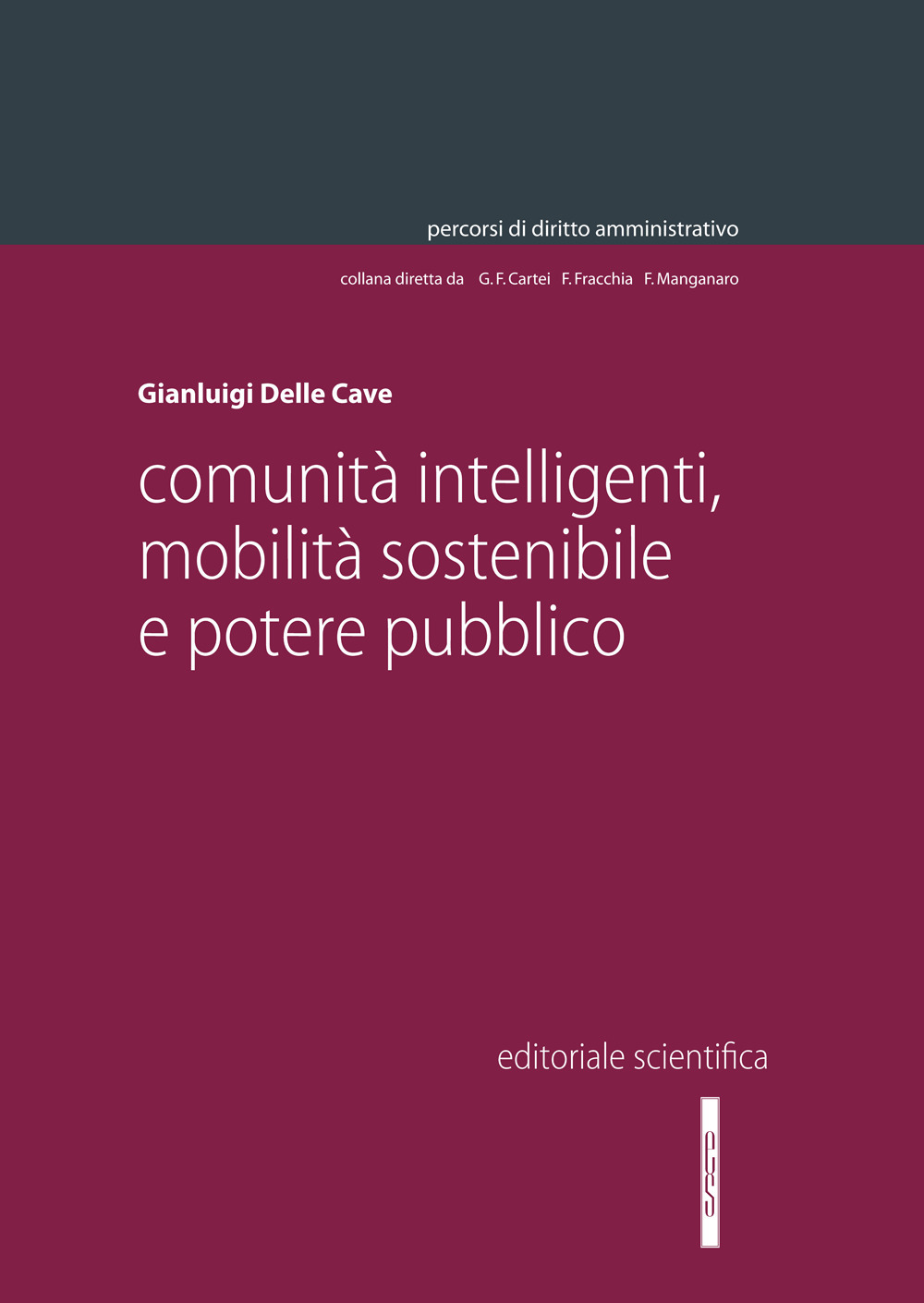 percorsi di diritto amministrativo

collana diretta da G. F. Cartei F. Fracchia F. Manganaro

Gianluigi Delle Cave

comunità intelligenti, mobilità sostenibile e potere pubblico

editoriale scientifica